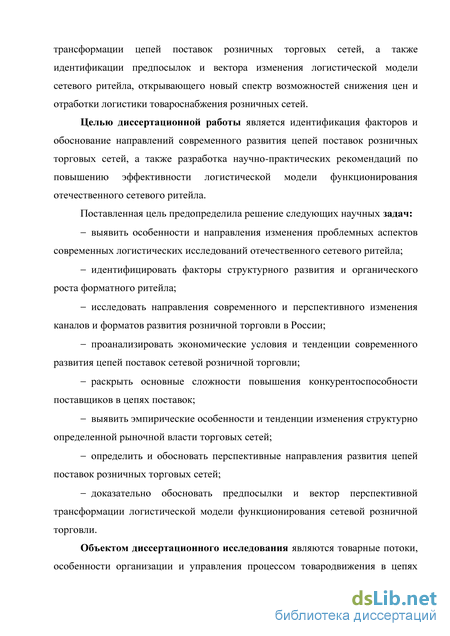 трансформации цепей поставок розничных торговых сетей, а также идентификации предпосылок и вектора изменения логистической модели сетевого ритейла, открывающего новый спектр возможностей снижения цен и отработки логистики товароснабжения розничных сетей.

Целью диссертационной работы является идентификация факторов и обоснование направлений современного развития цепей поставок розничных торговых сетей, а также разработка научно-практических рекомендаций по повышению эффективности логистической модели функционирования отечественного сетевого ритейла.

Поставленная цель предопределила решение следующих научных задач:

– выявить особенности и направления изменения проблемных аспектов современных логистических исследований отечественного сетевого ритейла;

– идентифицировать факторы структурного развития и органического роста форматного ритейла;

– исследовать направления современного и перспективного изменения каналов и форматов развития розничной торговли в России;

– проанализировать экономические условия и тенденции современного развития цепей поставок сетевой розничной торговли;

– раскрыть основные сложности повышения конкурентоспособности поставщиков в цепях поставок;

– выявить эмпирические особенности и тенденции изменения структурно определенной рыночной власти торговых сетей;

– определить и обосновать перспективные направления развития цепей поставок розничных торговых сетей;

– доказательно обосновать предпосылки и вектор перспективной трансформации логистической модели функционирования сетевой розничной торговли.

Объектом диссертационного исследования являются товарные потоки, особенности организации и управления процессом товародвижения в цепях

dsLib.net
библиотека диссертаций